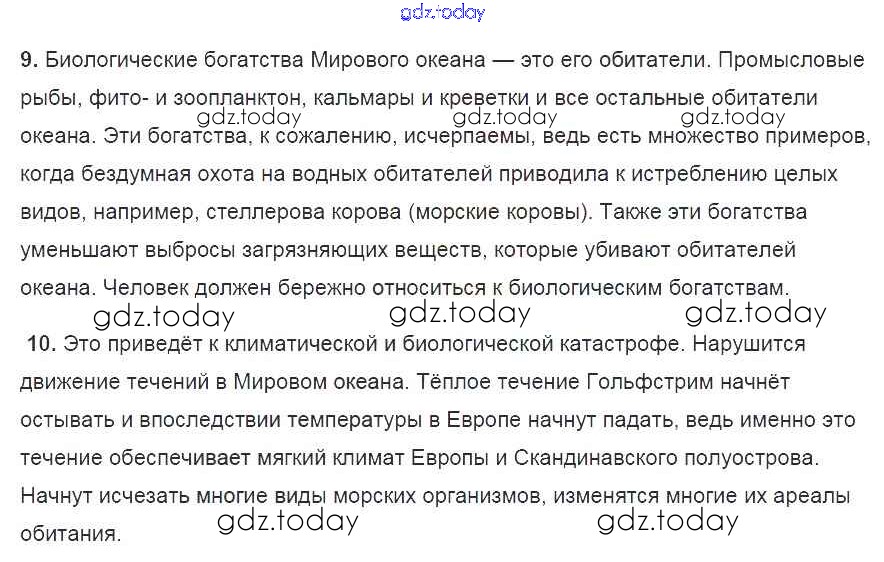 gdz.today

**9.** Биологические богатства Мирового океана — это его обитатели. Промысловые рыбы, фито- и зоопланктон, кальмары и креветки и все остальные обитатели океана. Эти богатства, к сожалению, исчерпаемы, ведь есть множество примеров, когда бездумная охота на водных обитателей приводила к истреблению целых видов, например, стеллерова корова (морские коровы). Также эти богатства уменьшают выбросы загрязняющих веществ, которые убивают обитателей океана. Человек должен бережно относиться к биологическим богатствам.

gdz.today gdz.today gdz.today

gdz.today gdz.today gdz.today

**10.** Это приведёт к климатической и биологической катастрофе. Нарушится движение течений в Мировом океана. Тёплое течение Гольфстрим начнёт остывать и впоследствии температуры в Европе начнут падать, ведь именно это течение обеспечивает мягкий климат Европы и Скандинавского полуострова. Начнут исчезать многие виды морских организмов, изменятся многие их ареалы обитания.

gdz.today gdz.today